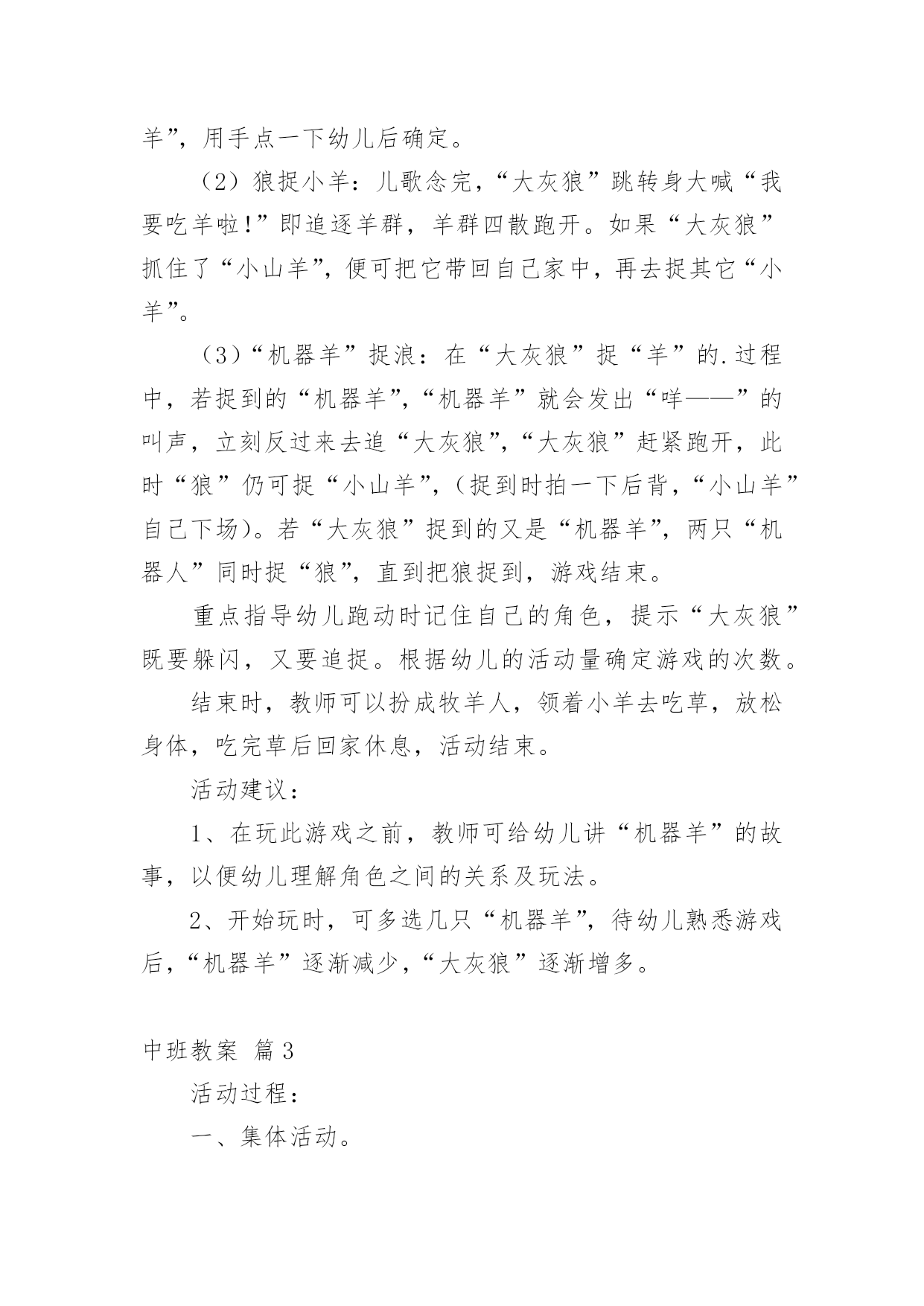 羊”，用手点一下幼儿后确定。

（2）狼捉小羊：儿歌念完，“大灰狼”跳转身大喊“我要吃羊啦!”即追逐羊群，羊群四散跑开。如果“大灰狼”抓住了“小山羊”，便可把它带回自己家中，再去捉其它“小羊”。

（3）“机器羊”捉浪：在“大灰狼”捉“羊”的.过程中，若捉到的“机器羊”，“机器羊”就会发出“咩——”的叫声，立刻反过来去追“大灰狼”，“大灰狼”赶紧跑开，此时“狼”仍可捉“小山羊”，（捉到时拍一下后背，“小山羊”自己下场）。若“大灰狼”捉到的又是“机器羊”，两只“机器人”同时捉“狼”，直到把狼捉到，游戏结束。

重点指导幼儿跑动时记住自己的角色，提示“大灰狼”既要躲闪，又要追捉。根据幼儿的活动量确定游戏的次数。

结束时，教师可以扮成牧羊人，领着小羊去吃草，放松身体，吃完草后回家休息，活动结束。

活动建议：

1、在玩此游戏之前，教师可给幼儿讲“机器羊”的故事，以便幼儿理解角色之间的关系及玩法。

2、开始玩时，可多选几只“机器羊”，待幼儿熟悉游戏后，“机器羊”逐渐减少，“大灰狼”逐渐增多。

中班教案 篇3

活动过程：

一、集体活动。